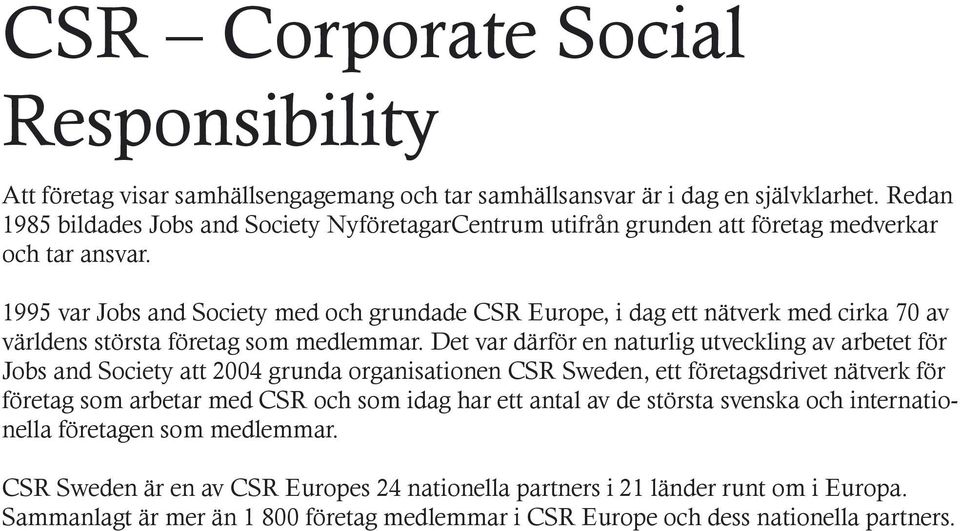 CSR – Corporate Social Responsibility

Att företag visar samhällsengagemang och tar samhällsansvar är i dag en självklarhet. Redan 1985 bildades Jobs and Society NyföretagarCentrum utifrån grunden att företag medverkar och tar ansvar.

1995 var Jobs and Society med och grundade CSR Europe, i dag ett nätverk med cirka 70 av världens största företag som medlemmar. Det var därför en naturlig utveckling av arbetet för Jobs and Society att 2004 grunda organisationen CSR Sweden, ett företagsdrivet nätverk för företag som arbetar med CSR och som idag har ett antal av de största svenska och internationella företagen som medlemmar.

CSR Sweden är en av CSR Europes 24 nationella partners i 21 länder runt om i Europa. Sammanlagt är mer än 1 800 företag medlemmar i CSR Europe och dess nationella partners.